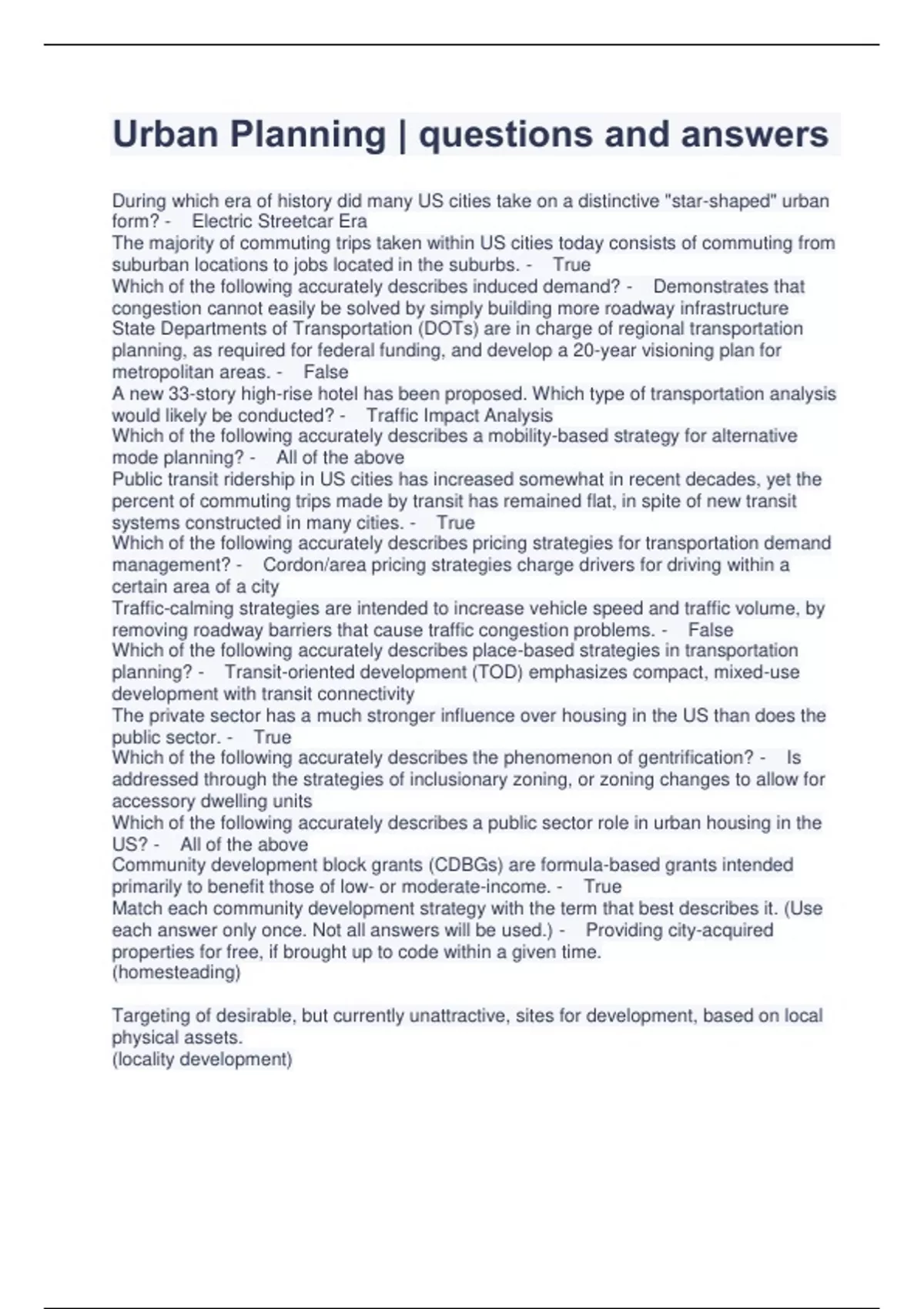 Urban Planning | questions and answers

During which era of history did many US cities take on a distinctive "star-shaped" urban form? - Electric Streetcar Era
The majority of commuting trips taken within US cities today consists of commuting from suburban locations to jobs located in the suburbs. - True
Which of the following accurately describes induced demand? - Demonstrates that congestion cannot easily be solved by simply building more roadway infrastructure
State Departments of Transportation (DOTs) are in charge of regional transportation planning, as required for federal funding, and develop a 20-year visioning plan for metropolitan areas. - False
A new 33-story high-rise hotel has been proposed. Which type of transportation analysis would likely be conducted? - Traffic Impact Analysis
Which of the following accurately describes a mobility-based strategy for alternative mode planning? - All of the above
Public transit ridership in US cities has increased somewhat in recent decades, yet the percent of commuting trips made by transit has remained flat, in spite of new transit systems constructed in many cities. - True
Which of the following accurately describes pricing strategies for transportation demand management? - Cordon/area pricing strategies charge drivers for driving within a certain area of a city
Traffic-calming strategies are intended to increase vehicle speed and traffic volume, by removing roadway barriers that cause traffic congestion problems. - False
Which of the following accurately describes place-based strategies in transportation planning? - Transit-oriented development (TOD) emphasizes compact, mixed-use development with transit connectivity
The private sector has a much stronger influence over housing in the US than does the public sector. - True
Which of the following accurately describes the phenomenon of gentrification? - Is addressed through the strategies of inclusionary zoning, or zoning changes to allow for accessory dwelling units
Which of the following accurately describes a public sector role in urban housing in the US? - All of the above
Community development block grants (CDBGs) are formula-based grants intended primarily to benefit those of low- or moderate-income. - True
Match each community development strategy with the term that best describes it. (Use each answer only once. Not all answers will be used.) - Providing city-acquired properties for free, if brought up to code within a given time.
(homesteading)

Targeting of desirable, but currently unattractive, sites for development, based on local physical assets.
(locality development)